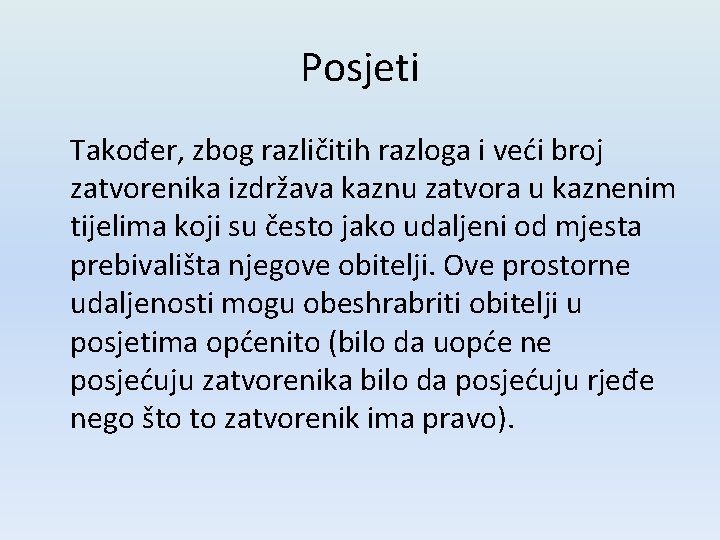 Posjeti

Također, zbog različitih razloga i veći broj zatvorenika izdržava kaznu zatvora u kaznenim tijelima koji su često jako udaljeni od mjesta prebivališta njegove obitelji. Ove prostorne udaljenosti mogu obeshrabriti obitelji u posjetima općenito (bilo da uopće ne posjećuju zatvorenika bilo da posjećuju rjeđe nego što to zatvorenik ima pravo).